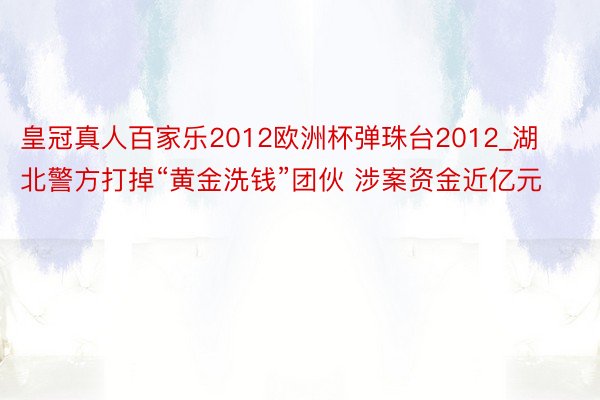 皇冠真人百家乐2012欧洲杯弹珠台2012_湖北警方打掉“黄金洗钱”团伙 涉案资金近亿元